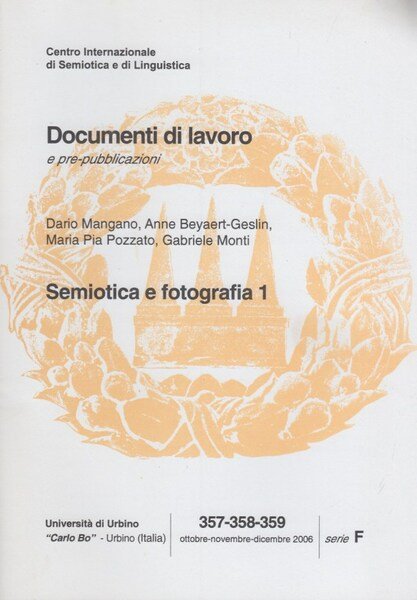 Centro Internazionale
di Semiotica e di Linguistica

Documenti di lavoro
e pre-pubblicazioni

Dario Mangano, Anne Beyaert-Geslin,
Maria Pia Pozzato, Gabriele Monti

Semiotica e fotografia 1

Università di Urbino
"Carlo Bo" - Urbino (Italia)

357-358-359
ottobre-novembre-dicembre 2006

serie F